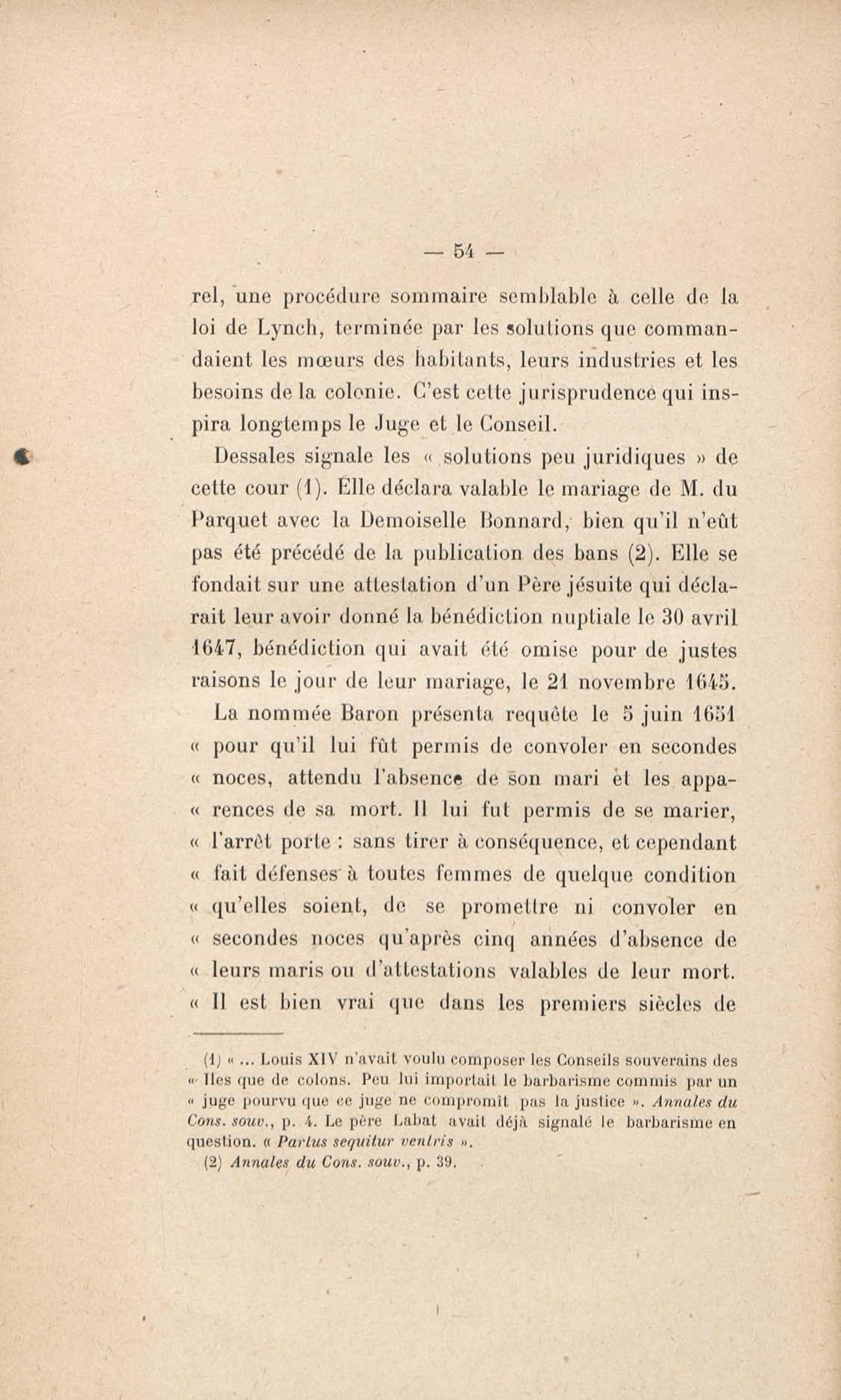 — 54 —

rel, une procédure sommaire semblable à celle de la loi de Lynch, terminée par les solutions que commandaient les mœurs des habitants, leurs industries et les besoins de la colonie. C'est cette jurisprudence qui inspira longtemps le Juge et le Conseil.

Dessales signale les « solutions peu juridiques » de cette cour (1). Elle déclara valable le mariage de M. du Parquet avec la Demoiselle Bonnard, bien qu'il n'eût pas été précédé de la publication des bans (2). Elle se fondait sur une attestation d'un Père jésuite qui déclarait leur avoir donné la bénédiction nuptiale le 30 avril 1647, bénédiction qui avait été omise pour de justes raisons le jour de leur mariage, le 21 novembre 1645.

La nommée Baron présenta requête le 5 juin 1651 « pour qu'il lui fût permis de convoler en secondes « noces, attendu l'absence de son mari et les appa- « rences de sa mort. Il lui fut permis de se marier, « l'arrêt porte : sans tirer à conséquence, et cependant « fait défenses à toutes femmes de quelque condition « qu'elles soient, de se promettre ni convoler en « secondes noces qu'après cinq années d'absence de « leurs maris ou d'attestations valables de leur mort. « Il est bien vrai que dans les premiers siècles de

(1) « ... Louis XIV n'avait voulu composer les Conseils souverains des « Iles que de colons. Peu lui importait le barbarisme commis par un « juge pourvu que ce juge ne compromît pas la justice ». Annales du Cons. souv., p. 4. Le père Labat avait déjà signalé le barbarisme en question. « Partus sequitur ventris ».

(2) Annales du Cons. souv., p. 39.